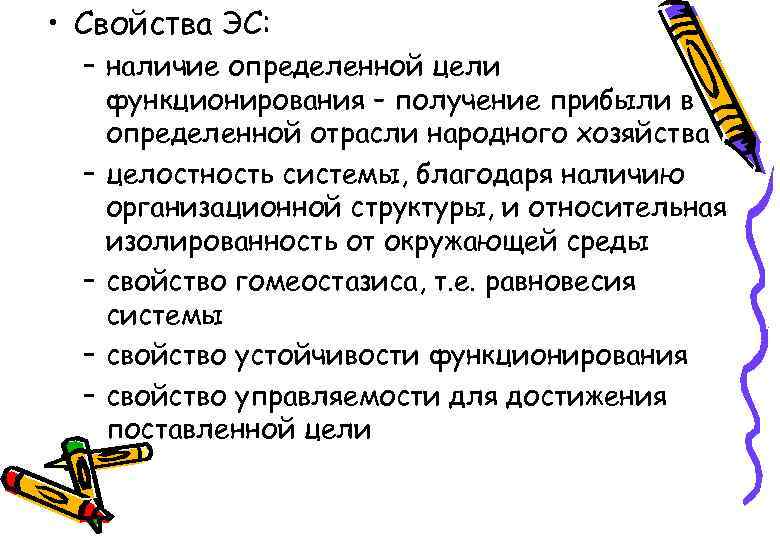 • Свойства ЭС:

– наличие определенной цели функционирования – получение прибыли в определенной отрасли народного хозяйства

– целостность системы, благодаря наличию организационной структуры, и относительная изолированность от окружающей среды

– свойство гомеостазиса, т.е. равновесия системы

– свойство устойчивости функционирования

– свойство управляемости для достижения поставленной цели